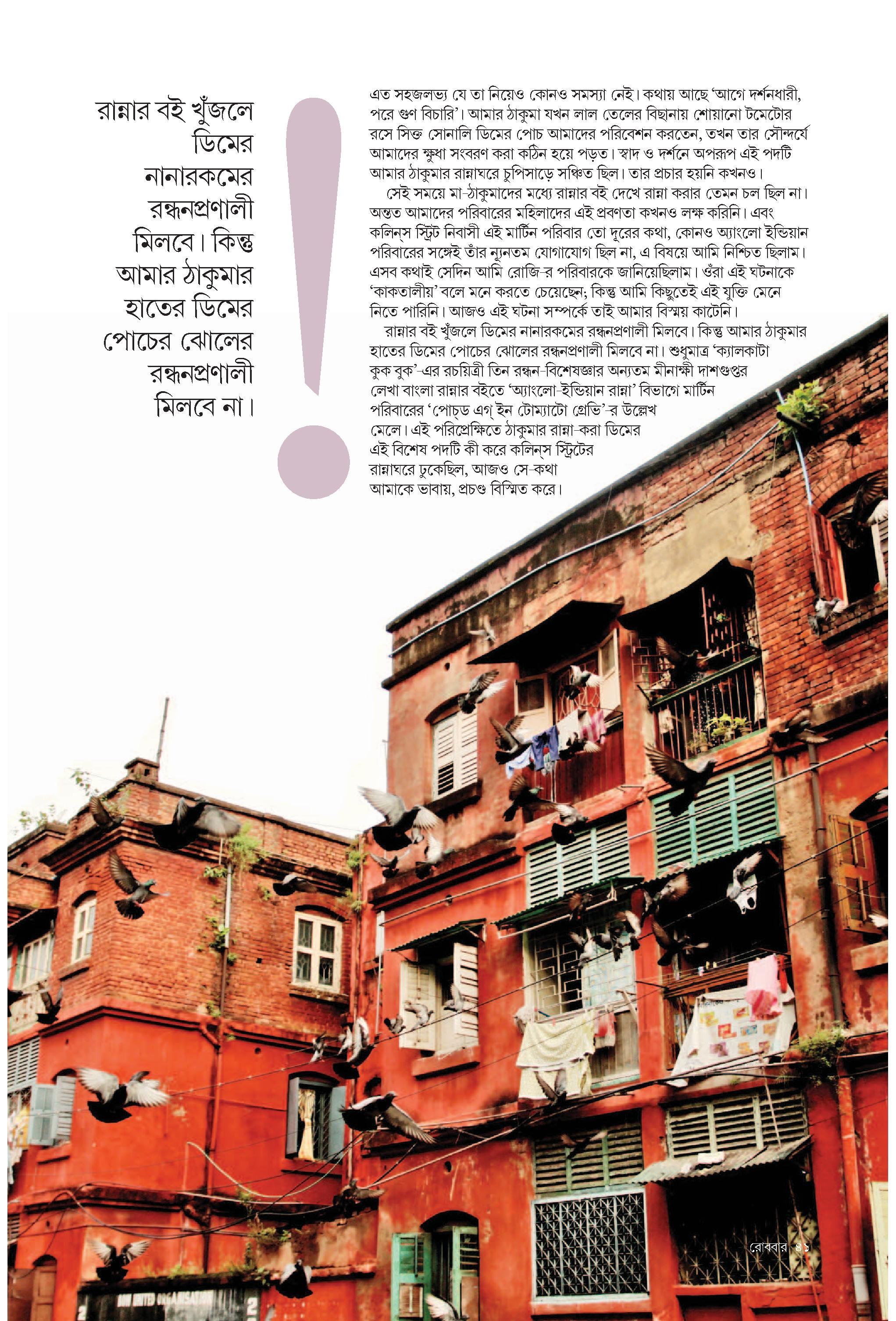 রান্নার বই খুঁজলে ডিমের নানারকমের রন্ধনপ্রণালী মিলবে। কিন্তু আমার ঠাকুমার হাতের ডিমের পোচের ঝোলের রন্ধনপ্রণালী মিলবে না।

!

এত সহজলভ্য যে তা নিয়েও কোনও সমস্যা নেই। কথায় আছে 'আগে দর্শনধারী, পরে গুণ বিচারি'। আমার ঠাকুমা যখন লাল তেলের বিছানায় শোয়ানো টমেটোর রসে সিক্ত সোনালি ডিমের পোচ আমাদের পরিবেশন করতেন, তখন তার সৌন্দর্যে আমাদের ক্ষুধা সংবরণ করা কঠিন হয়ে পড়ত। স্বাদ ও দর্শনে অপরূপ এই পদটি আমার ঠাকুমার রান্নাঘরে চুপিসাড়ে সঞ্চিত ছিল। তার প্রচার হয়নি কখনও।

সেই সময়ে মা-ঠাকুমাদের মধ্যে রান্নার বই দেখে রান্না করার তেমন চল ছিল না। অন্তত আমাদের পরিবারের মহিলাদের এই প্রবণতা কখনও লক্ষ করিনি। এবং কলিন্‌স স্ট্রিট নিবাসী এই মার্টিন পরিবার তো দূরের কথা, কোনও অ্যাংলো ইন্ডিয়ান পরিবারের সঙ্গেই তাঁর ন্যূনতম যোগাযোগ ছিল না, এ বিষয়ে আমি নিশ্চিত ছিলাম। এসব কথাই সেদিন আমি রোজি-র পরিবারকে জানিয়েছিলাম। ওঁরা এই ঘটনাকে 'কাকতালীয়' বলে মনে করতে চেয়েছেন; কিন্তু আমি কিছুতেই এই যুক্তি মেনে নিতে পারিনি। আজও এই ঘটনা সম্পর্কে তাই আমার বিস্ময় কাটেনি।

রান্নার বই খুঁজলে ডিমের নানারকমের রন্ধনপ্রণালী মিলবে। কিন্তু আমার ঠাকুমার হাতের ডিমের পোচের ঝোলের রন্ধনপ্রণালী মিলবে না। শুধুমাত্র 'ক্যালকাটা কুক বুক'-এর রচয়িত্রী তিন রন্ধন-বিশেষজ্ঞার অন্যতম মীনাক্ষী দাশগুপ্তর লেখা বাংলা রান্নার বইতে 'অ্যাংলো-ইন্ডিয়ান রান্না' বিভাগে মার্টিন পরিবারের 'পোচ্‌ড এগ্‌ ইন টোম্যাটো গ্রেভি'-র উল্লেখ মেলে। এই পরিপ্রেক্ষিতে ঠাকুমার রান্না-করা ডিমের এই বিশেষ পদটি কী করে কলিন্‌স স্ট্রিটের রান্নাঘরে ঢুকেছিল, আজও সে-কথা আমাকে ভাবায়, প্রচণ্ড বিস্মিত করে।

রোববার ৪১